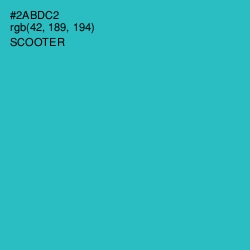 #2ABDC2
rgb(42, 189, 194)
SCOOTER